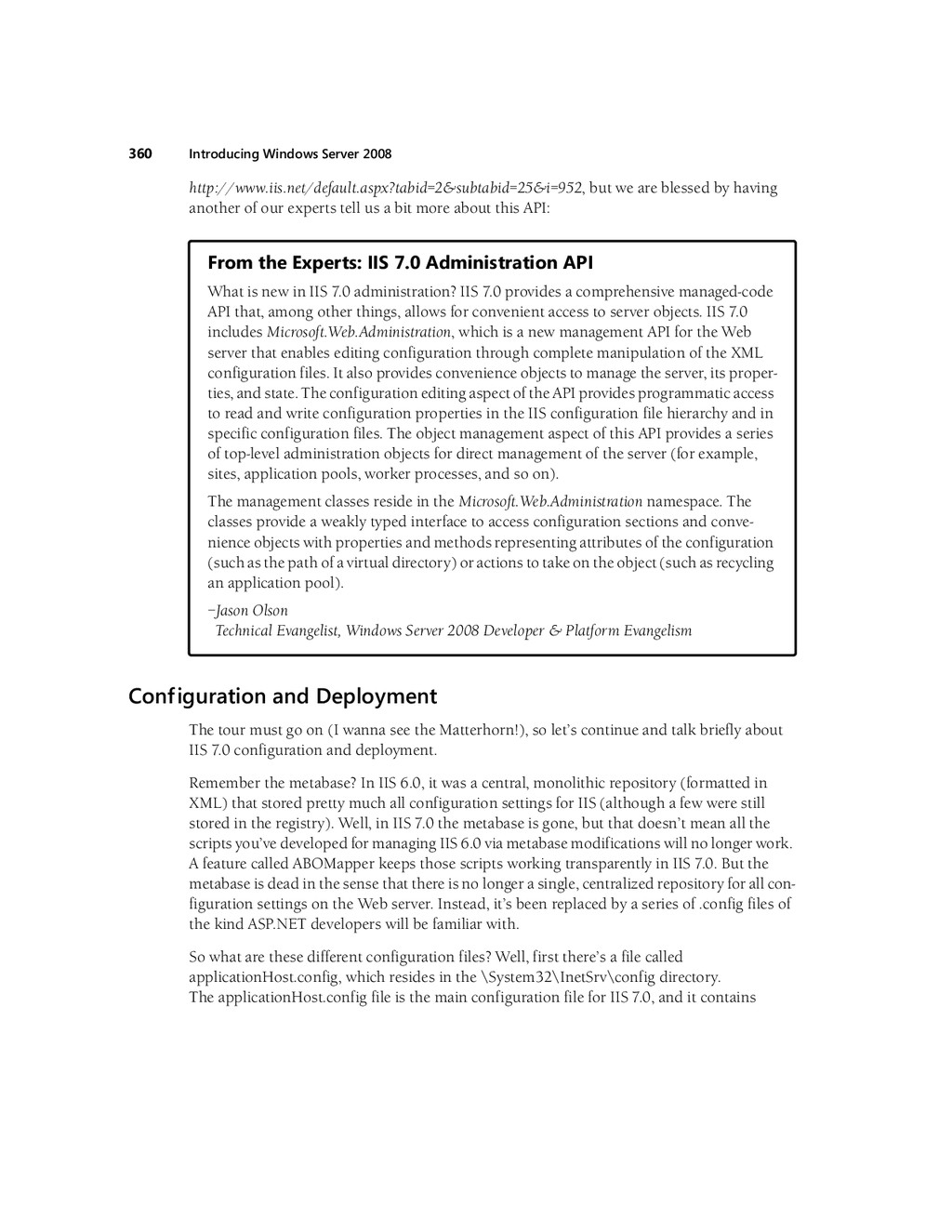 360 Introducing Windows Server 2008

http://www.iis.net/default.aspx?tabid=2&subtabid=25&i=952, but we are blessed by having another of our experts tell us a bit more about this API:

From the Experts: IIS 7.0 Administration API

What is new in IIS 7.0 administration? IIS 7.0 provides a comprehensive managed-code API that, among other things, allows for convenient access to server objects. IIS 7.0 includes Microsoft.Web.Administration, which is a new management API for the Web server that enables editing configuration through complete manipulation of the XML configuration files. It also provides convenience objects to manage the server, its properties, and state. The configuration editing aspect of the API provides programmatic access to read and write configuration properties in the IIS configuration file hierarchy and in specific configuration files. The object management aspect of this API provides a series of top-level administration objects for direct management of the server (for example, sites, application pools, worker processes, and so on).

The management classes reside in the Microsoft.Web.Administration namespace. The classes provide a weakly typed interface to access configuration sections and convenience objects with properties and methods representing attributes of the configuration (such as the path of a virtual directory) or actions to take on the object (such as recycling an application pool).

–Jason Olson
Technical Evangelist, Windows Server 2008 Developer & Platform Evangelism

Configuration and Deployment

The tour must go on (I wanna see the Matterhorn!), so let's continue and talk briefly about IIS 7.0 configuration and deployment.

Remember the metabase? In IIS 6.0, it was a central, monolithic repository (formatted in XML) that stored pretty much all configuration settings for IIS (although a few were still stored in the registry). Well, in IIS 7.0 the metabase is gone, but that doesn't mean all the scripts you've developed for managing IIS 6.0 via metabase modifications will no longer work. A feature called ABOMapper keeps those scripts working transparently in IIS 7.0. But the metabase is dead in the sense that there is no longer a single, centralized repository for all configuration settings on the Web server. Instead, it's been replaced by a series of .config files of the kind ASP.NET developers will be familiar with.

So what are these different configuration files? Well, first there's a file called applicationHost.config, which resides in the \System32\InetSrv\config directory. The applicationHost.config file is the main configuration file for IIS 7.0, and it contains